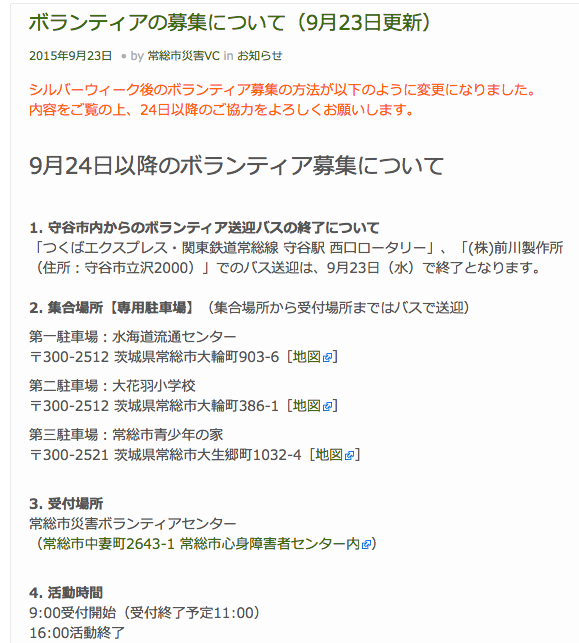 ボランティアの募集について（9月23日更新）

2015年9月23日 • by 常総市災害VC in お知らせ

シルバーウィーク後のボランティア募集の方法が以下のように変更になりました。
内容をご覧の上、24日以降のご協力をよろしくお願いします。

9月24日以降のボランティア募集について

1. 守谷市内からのボランティア送迎バスの終了について
「つくばエクスプレス・関東鉄道常総線 守谷駅 西口ロータリー」、「(株)前川製作所（住所：守谷市立沢2000）」でのバス送迎は、9月23日（水）で終了となります。

2. 集合場所【専用駐車場】（集合場所から受付場所まではバスで送迎）

第一駐車場：水海道流通センター
〒300-2512 茨城県常総市大輪町903-6［地図］

第二駐車場：大花羽小学校
〒300-2512 茨城県常総市大輪町386-1［地図］

第三駐車場：常総市青少年の家
〒300-2521 茨城県常総市大生郷町1032-4［地図］

3. 受付場所
常総市災害ボランティアセンター
（常総市中妻町2643-1 常総市心身障害者センター内）

4. 活動時間
9:00受付開始（受付終了予定11:00）
16:00活動終了